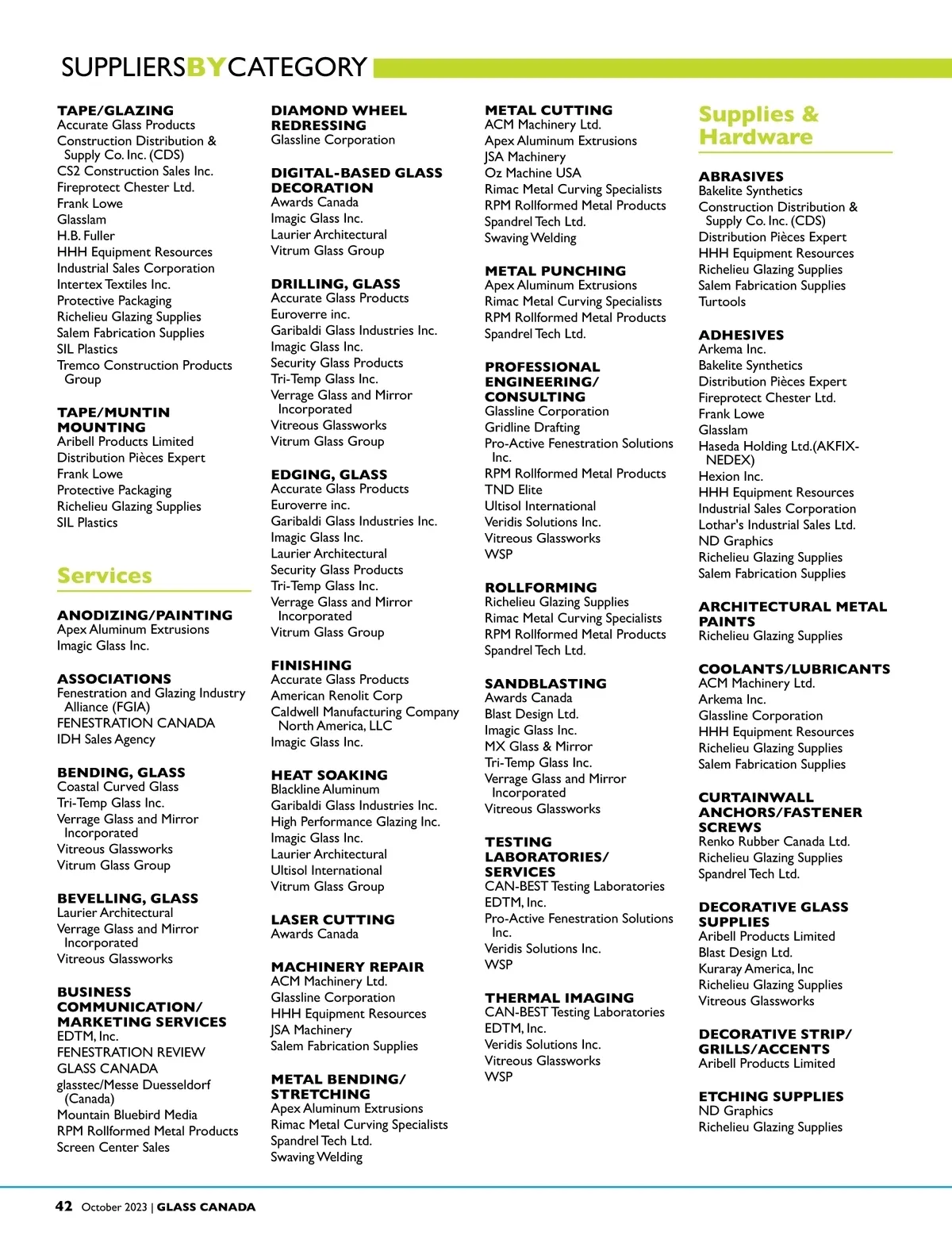 SUPPLIERSBYCATEGORY

TAPE/GLAZING
Accurate Glass Products
Construction Distribution & Supply Co. Inc. (CDS)
CS2 Construction Sales Inc.
Fireprotect Chester Ltd.
Frank Lowe
Glasslam
H.B. Fuller
HHH Equipment Resources
Industrial Sales Corporation
Intertex Textiles Inc.
Protective Packaging
Richelieu Glazing Supplies
Salem Fabrication Supplies
SIL Plastics
Tremco Construction Products Group

TAPE/MUNTIN MOUNTING
Aribell Products Limited
Distribution Pièces Expert
Frank Lowe
Protective Packaging
Richelieu Glazing Supplies
SIL Plastics

Services

ANODIZING/PAINTING
Apex Aluminum Extrusions
Imagic Glass Inc.

ASSOCIATIONS
Fenestration and Glazing Industry Alliance (FGIA)
FENESTRATION CANADA
IDH Sales Agency

BENDING, GLASS
Coastal Curved Glass
Tri-Temp Glass Inc.
Verrage Glass and Mirror Incorporated
Vitreous Glassworks
Vitrum Glass Group

BEVELLING, GLASS
Laurier Architectural
Verrage Glass and Mirror Incorporated
Vitreous Glassworks

BUSINESS COMMUNICATION/ MARKETING SERVICES
EDTM, Inc.
FENESTRATION REVIEW
GLASS CANADA
glasstec/Messe Duesseldorf (Canada)
Mountain Bluebird Media
RPM Rollformed Metal Products
Screen Center Sales

DIAMOND WHEEL REDRESSING
Glassline Corporation

DIGITAL-BASED GLASS DECORATION
Awards Canada
Imagic Glass Inc.
Laurier Architectural
Vitrum Glass Group

DRILLING, GLASS
Accurate Glass Products
Euroverre inc.
Garibaldi Glass Industries Inc.
Imagic Glass Inc.
Security Glass Products
Tri-Temp Glass Inc.
Verrage Glass and Mirror Incorporated
Vitreous Glassworks
Vitrum Glass Group

EDGING, GLASS
Accurate Glass Products
Euroverre inc.
Garibaldi Glass Industries Inc.
Imagic Glass Inc.
Laurier Architectural
Security Glass Products
Tri-Temp Glass Inc.
Verrage Glass and Mirror Incorporated
Vitrum Glass Group

FINISHING
Accurate Glass Products
American Renolit Corp
Caldwell Manufacturing Company North America, LLC
Imagic Glass Inc.

HEAT SOAKING
Blackline Aluminum
Garibaldi Glass Industries Inc.
High Performance Glazing Inc.
Imagic Glass Inc.
Laurier Architectural
Ultisol International
Vitrum Glass Group

LASER CUTTING
Awards Canada

MACHINERY REPAIR
ACM Machinery Ltd.
Glassline Corporation
HHH Equipment Resources
JSA Machinery
Salem Fabrication Supplies

METAL BENDING/ STRETCHING
Apex Aluminum Extrusions
Rimac Metal Curving Specialists
Spandrel Tech Ltd.
Swaving Welding

METAL CUTTING
ACM Machinery Ltd.
Apex Aluminum Extrusions
JSA Machinery
Oz Machine USA
Rimac Metal Curving Specialists
RPM Rollformed Metal Products
Spandrel Tech Ltd.
Swaving Welding

METAL PUNCHING
Apex Aluminum Extrusions
Rimac Metal Curving Specialists
RPM Rollformed Metal Products
Spandrel Tech Ltd.

PROFESSIONAL ENGINEERING/ CONSULTING
Glassline Corporation
Gridline Drafting
Pro-Active Fenestration Solutions Inc.
RPM Rollformed Metal Products
TND Elite
Ultisol International
Veridis Solutions Inc.
Vitreous Glassworks
WSP

ROLLFORMING
Richelieu Glazing Supplies
Rimac Metal Curving Specialists
RPM Rollformed Metal Products
Spandrel Tech Ltd.

SANDBLASTING
Awards Canada
Blast Design Ltd.
Imagic Glass Inc.
MX Glass & Mirror
Tri-Temp Glass Inc.
Verrage Glass and Mirror Incorporated
Vitreous Glassworks

TESTING LABORATORIES/ SERVICES
CAN-BEST Testing Laboratories
EDTM, Inc.
Pro-Active Fenestration Solutions Inc.
Veridis Solutions Inc.
WSP

THERMAL IMAGING
CAN-BEST Testing Laboratories
EDTM, Inc.
Veridis Solutions Inc.
Vitreous Glassworks
WSP

Supplies & Hardware

ABRASIVES
Bakelite Synthetics
Construction Distribution & Supply Co. Inc. (CDS)
Distribution Pièces Expert
HHH Equipment Resources
Richelieu Glazing Supplies
Salem Fabrication Supplies
Turtools

ADHESIVES
Arkema Inc.
Bakelite Synthetics
Distribution Pièces Expert
Fireprotect Chester Ltd.
Frank Lowe
Glasslam
Haseda Holding Ltd.(AKFIX-NEDEX)
Hexion Inc.
HHH Equipment Resources
Industrial Sales Corporation
Lothar's Industrial Sales Ltd.
ND Graphics
Richelieu Glazing Supplies
Salem Fabrication Supplies

ARCHITECTURAL METAL PAINTS
Richelieu Glazing Supplies

COOLANTS/LUBRICANTS
ACM Machinery Ltd.
Arkema Inc.
Glassline Corporation
HHH Equipment Resources
Richelieu Glazing Supplies
Salem Fabrication Supplies

CURTAINWALL ANCHORS/FASTENER SCREWS
Renko Rubber Canada Ltd.
Richelieu Glazing Supplies
Spandrel Tech Ltd.

DECORATIVE GLASS SUPPLIES
Aribell Products Limited
Blast Design Ltd.
Kuraray America, Inc
Richelieu Glazing Supplies
Vitreous Glassworks

DECORATIVE STRIP/ GRILLS/ACCENTS
Aribell Products Limited

ETCHING SUPPLIES
ND Graphics
Richelieu Glazing Supplies

42 October 2023 | GLASS CANADA